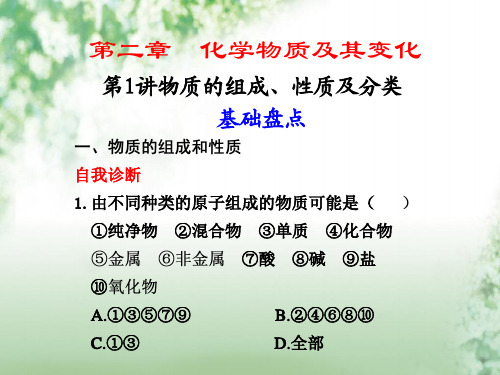 第二章　化学物质及其变化

第1讲物质的组成、性质及分类

基础盘点

一、物质的组成和性质

自我诊断

1. 由不同种类的原子组成的物质可能是（　　）

①纯净物　②混合物　③单质　④化合物
⑤金属　⑥非金属　⑦酸　⑧碱　⑨盐
⑩氧化物

A.①③⑤⑦⑨　　B.②④⑥⑧⑩

C.①③　　D.全部